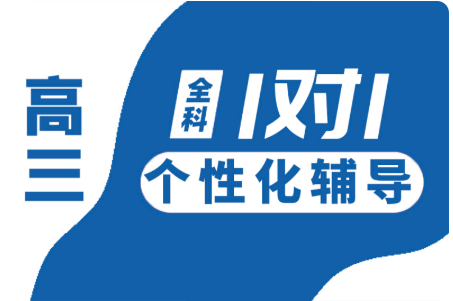 高三

全科 1对1

个性化辅导